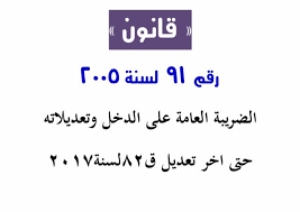 « قانون »

رقم ٩١ لسنة ٢٠٠٥

الضريبة العامة على الدخل وتعديلاته

حتى اخر تعديل ق٨٢لسنة٢٠١٧